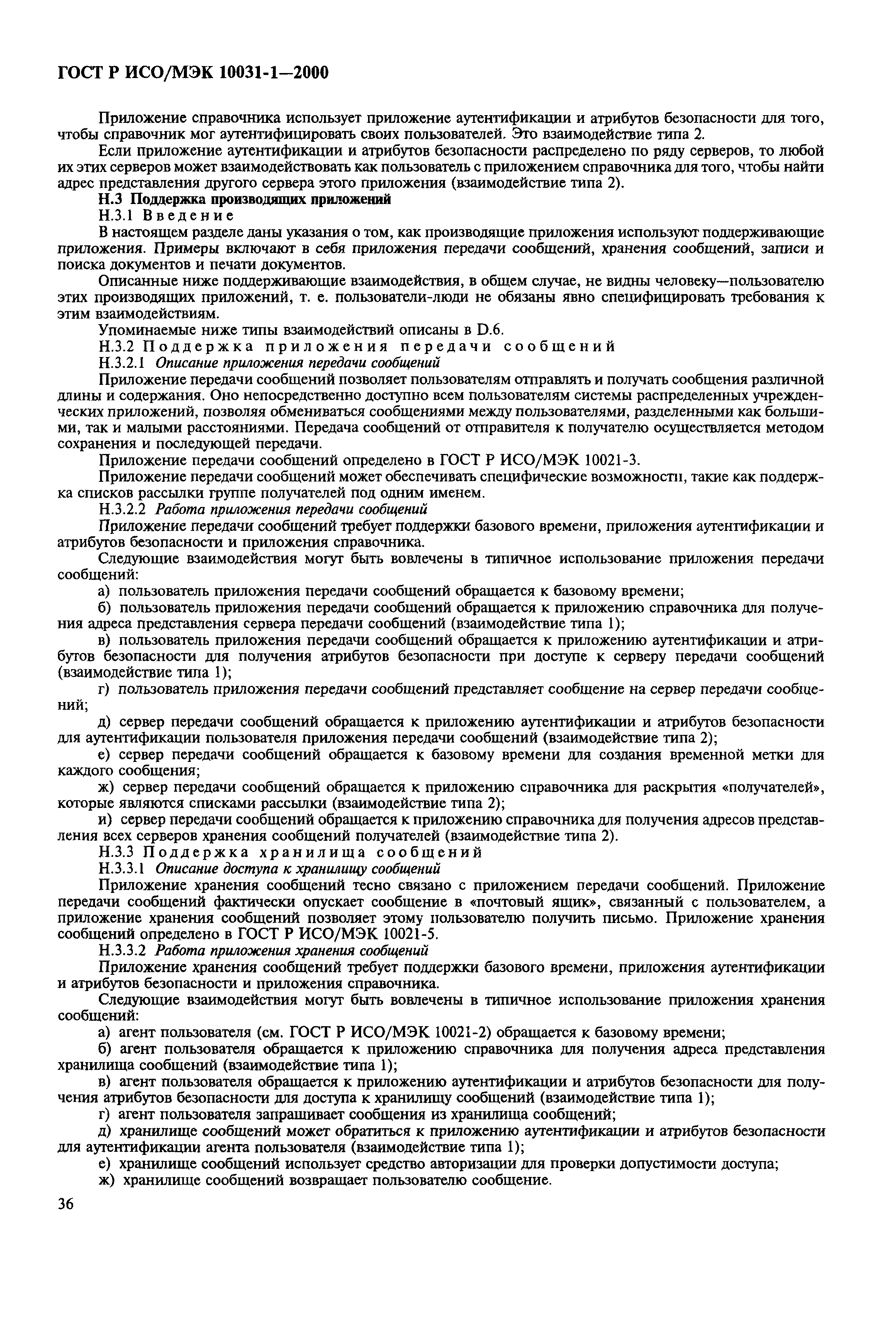 ГОСТ Р ИСО/МЭК 10031-1—2000

Приложение справочника использует приложение аутентификации и атрибутов безопасности для того, чтобы справочник мог аутентифицировать своих пользователей. Это взаимодействие типа 2.

Если приложение аутентификации и атрибутов безопасности распределено по ряду серверов, то любой их этих серверов может взаимодействовать как пользователь с приложением справочника для того, чтобы найти адрес представления другого сервера этого приложения (взаимодействие типа 2).

Н.3 Поддержка производящих приложений

Н.3.1 Введение

В настоящем разделе даны указания о том, как производящие приложения используют поддерживающие приложения. Примеры включают в себя приложения передачи сообщений, хранения сообщений, записи и поиска документов и печати документов.

Описанные ниже поддерживающие взаимодействия, в общем случае, не видны человеку—пользователю этих производящих приложений, т. е. пользователи-люди не обязаны явно специфицировать требования к этим взаимодействиям.

Упоминаемые ниже типы взаимодействий описаны в D.6.

Н.3.2 Поддержка приложения передачи сообщений

Н.3.2.1 Описание приложения передачи сообщений

Приложение передачи сообщений позволяет пользователям отправлять и получать сообщения различной длины и содержания. Оно непосредственно доступно всем пользователям системы распределенных учрежденческих приложений, позволяя обмениваться сообщениями между пользователями, разделенными как большими, так и малыми расстояниями. Передача сообщений от отправителя к получателю осуществляется методом сохранения и последующей передачи.

Приложение передачи сообщений определено в ГОСТ Р ИСО/МЭК 10021-3.

Приложение передачи сообщений может обеспечивать специфические возможности, такие как поддержка списков рассылки группе получателей под одним именем.

Н.3.2.2 Работа приложения передачи сообщений

Приложение передачи сообщений требует поддержки базового времени, приложения аутентификации и атрибутов безопасности и приложения справочника.

Следующие взаимодействия могут быть вовлечены в типичное использование приложения передачи сообщений:

а) пользователь приложения передачи сообщений обращается к базовому времени;

б) пользователь приложения передачи сообщений обращается к приложению справочника для получения адреса представления сервера передачи сообщений (взаимодействие типа 1);

в) пользователь приложения передачи сообщений обращается к приложению аутентификации и атрибутов безопасности для получения атрибутов безопасности при доступе к серверу передачи сообщений (взаимодействие типа 1);

г) пользователь приложения передачи сообщений представляет сообщение на сервер передачи сообщений;

д) сервер передачи сообщений обращается к приложению аутентификации и атрибутов безопасности для аутентификации пользователя приложения передачи сообщений (взаимодействие типа 2);

е) сервер передачи сообщений обращается к базовому времени для создания временной метки для каждого сообщения;

ж) сервер передачи сообщений обращается к приложению справочника для раскрытия «получателей», которые являются списками рассылки (взаимодействие типа 2);

и) сервер передачи сообщений обращается к приложению справочника для получения адресов представления всех серверов хранения сообщений получателей (взаимодействие типа 2).

Н.3.3 Поддержка хранилища сообщений

Н.3.3.1 Описание доступа к хранилищу сообщений

Приложение хранения сообщений тесно связано с приложением передачи сообщений. Приложение передачи сообщений фактически опускает сообщение в «почтовый ящик», связанный с пользователем, а приложение хранения сообщений позволяет этому пользователю получить письмо. Приложение хранения сообщений определено в ГОСТ Р ИСО/МЭК 10021-5.

Н.3.3.2 Работа приложения хранения сообщений

Приложение хранения сообщений требует поддержки базового времени, приложения аутентификации и атрибутов безопасности и приложения справочника.

Следующие взаимодействия могут быть вовлечены в типичное использование приложения хранения сообщений:

а) агент пользователя (см. ГОСТ Р ИСО/МЭК 10021-2) обращается к базовому времени;

б) агент пользователя обращается к приложению справочника для получения адреса представления хранилища сообщений (взаимодействие типа 1);

в) агент пользователя обращается к приложению аутентификации и атрибутов безопасности для получения атрибутов безопасности для доступа к хранилищу сообщений (взаимодействие типа 1);

г) агент пользователя запрашивает сообщения из хранилища сообщений;

д) хранилище сообщений может обратиться к приложению аутентификации и атрибутов безопасности для аутентификации агента пользователя (взаимодействие типа 1);

е) хранилище сообщений использует средство авторизации для проверки допустимости доступа;

ж) хранилище сообщений возвращает пользователю сообщение.

36